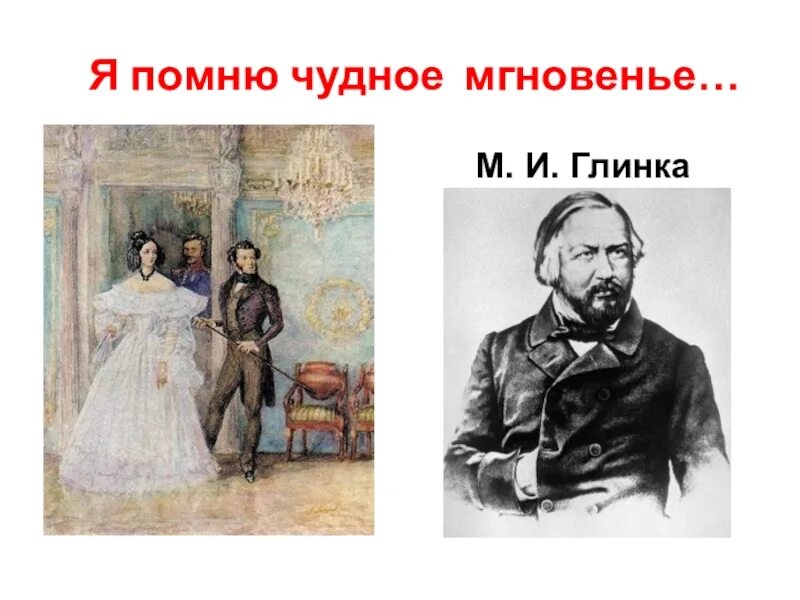 Я помню чудное мгновенье…

М. И. Глинка